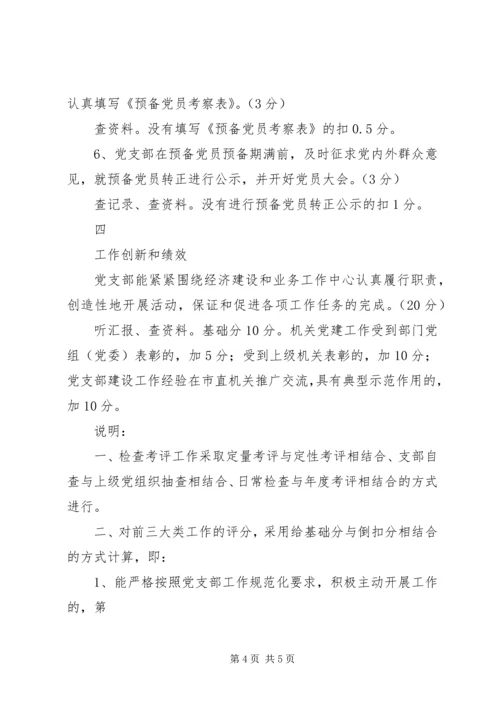 认真填写《预备党员考察表》。（3分）

查资料。没有填写《预备党员考察表》的扣0.5分。

6、党支部在预备党员预备期满前，及时征求党内外群众意见，就预备党员转正进行公示，并开好党员大会。（3分）

查记录、查资料。没有进行预备党员转正公示的扣1分。

四

工作创新和绩效

党支部能紧紧围绕经济建设和业务工作中心认真履行职责，创造性地开展活动，保证和促进各项工作任务的完成。（20分）

听汇报、查资料。基础分10分。机关党建工作受到部门党组（党委）表彰的，加5分；受到上级机关表彰的，加10分；党支部建设工作经验在市直机关推广交流，具有典型示范作用的，加10分。

说明：

一、检查考评工作采取定量考评与定性考评相结合、支部自查与上级党组织抽查相结合、日常检查与年度考评相结合的方式进行。

二、对前三大类工作的评分，采用给基础分与倒扣分相结合的方式计算，即：

1、能严格按照党支部工作规范化要求，积极主动开展工作的，第

第4页 共5页